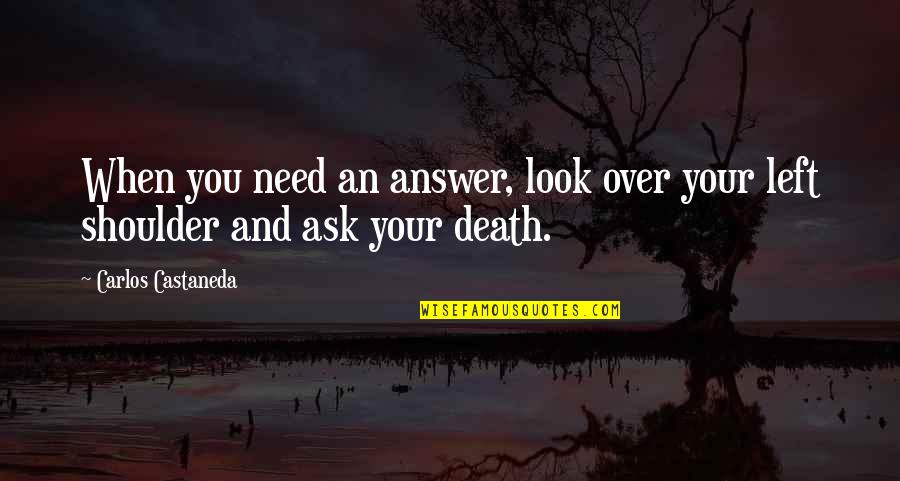 When you need an answer, look over your left shoulder and ask your death.

~ Carlos Castaneda

WISEFAMOUSQUOTES.COM